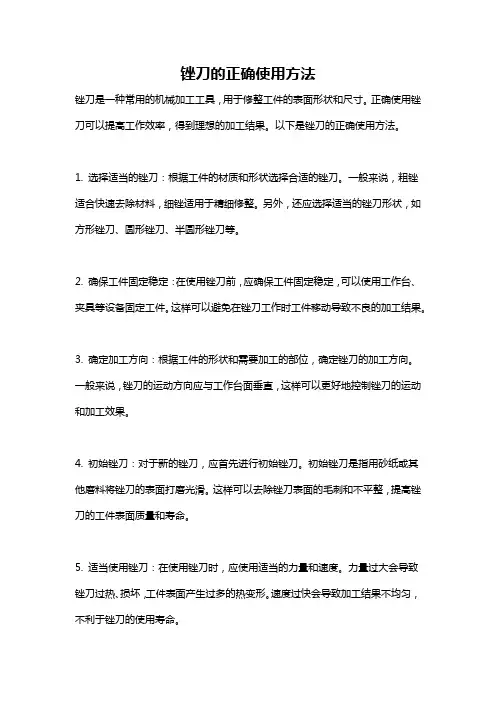 锉刀的正确使用方法

锉刀是一种常用的机械加工工具，用于修整工件的表面形状和尺寸。正确使用锉刀可以提高工作效率，得到理想的加工结果。以下是锉刀的正确使用方法。

1. 选择适当的锉刀：根据工件的材质和形状选择合适的锉刀。一般来说，粗锉适合快速去除材料，细锉适用于精细修整。另外，还应选择适当的锉刀形状，如方形锉刀、圆形锉刀、半圆形锉刀等。

2. 确保工件固定稳定：在使用锉刀前，应确保工件固定稳定，可以使用工作台、夹具等设备固定工件。这样可以避免在锉刀工作时工件移动导致不良的加工结果。

3. 确定加工方向：根据工件的形状和需要加工的部位，确定锉刀的加工方向。一般来说，锉刀的运动方向应与工作台面垂直，这样可以更好地控制锉刀的运动和加工效果。

4. 初始锉刀：对于新的锉刀，应首先进行初始锉刀。初始锉刀是指用砂纸或其他磨料将锉刀的表面打磨光滑。这样可以去除锉刀表面的毛刺和不平整，提高锉刀的工件表面质量和寿命。

5. 适当使用锉刀：在使用锉刀时，应使用适当的力量和速度。力量过大会导致锉刀过热、损坏，工件表面产生过多的热变形。速度过快会导致加工结果不均匀，不利于锉刀的使用寿命。